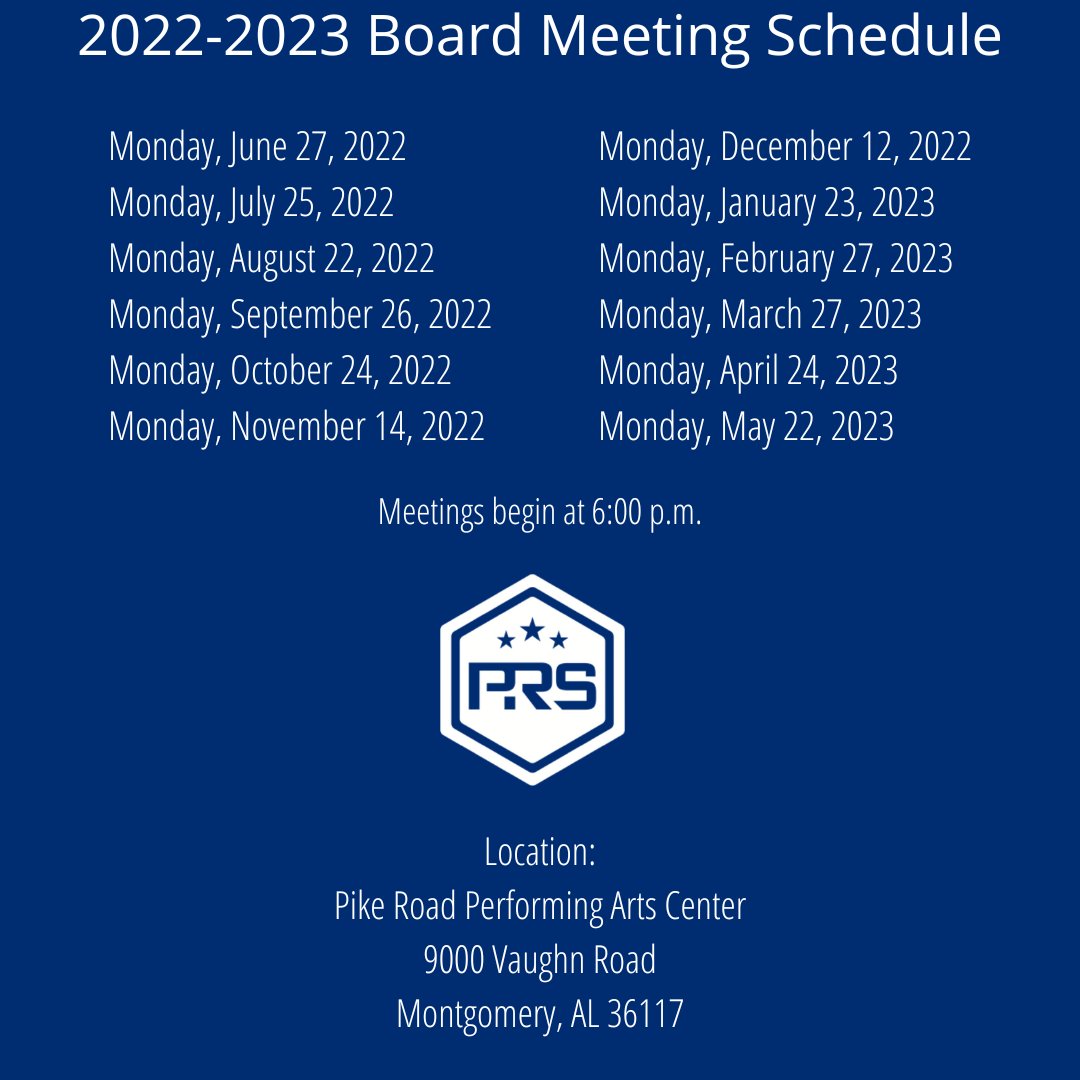 2022-2023 Board Meeting Schedule

Monday, June 27, 2022
Monday, July 25, 2022
Monday, August 22, 2022
Monday, September 26, 2022
Monday, October 24, 2022
Monday, November 14, 2022

Monday, December 12, 2022
Monday, January 23, 2023
Monday, February 27, 2023
Monday, March 27, 2023
Monday, April 24, 2023
Monday, May 22, 2023

Meetings begin at 6:00 p.m.

PRS

Location:
Pike Road Performing Arts Center
9000 Vaughn Road
Montgomery, AL 36117